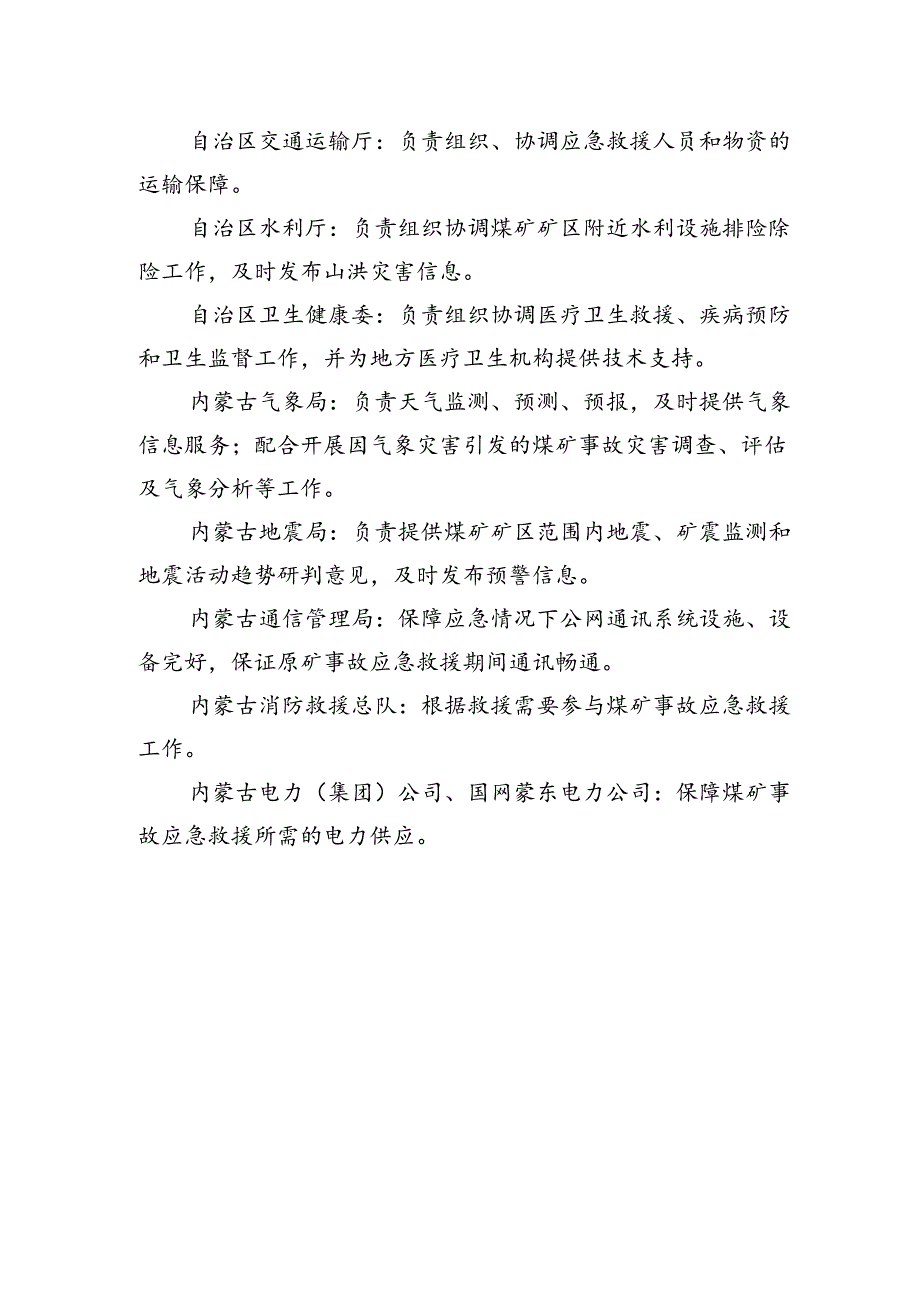 自治区交通运输厅：负责组织、协调应急救援人员和物资的运输保障。

自治区水利厅：负责组织协调煤矿矿区附近水利设施排险除险工作，及时发布山洪灾害信息。

自治区卫生健康委：负责组织协调医疗卫生救援、疾病预防和卫生监督工作，并为地方医疗卫生机构提供技术支持。

内蒙古气象局：负责天气监测、预测、预报，及时提供气象信息服务；配合开展因气象灾害引发的煤矿事故灾害调查、评估及气象分析等工作。

内蒙古地震局：负责提供煤矿矿区范围内地震、矿震监测和地震活动趋势研判意见，及时发布预警信息。

内蒙古通信管理局：保障应急情况下公网通讯系统设施、设备完好，保证原矿事故应急救援期间通讯畅通。

内蒙古消防救援总队：根据救援需要参与煤矿事故应急救援工作。

内蒙古电力（集团）公司、国网蒙东电力公司：保障煤矿事故应急救援所需的电力供应。